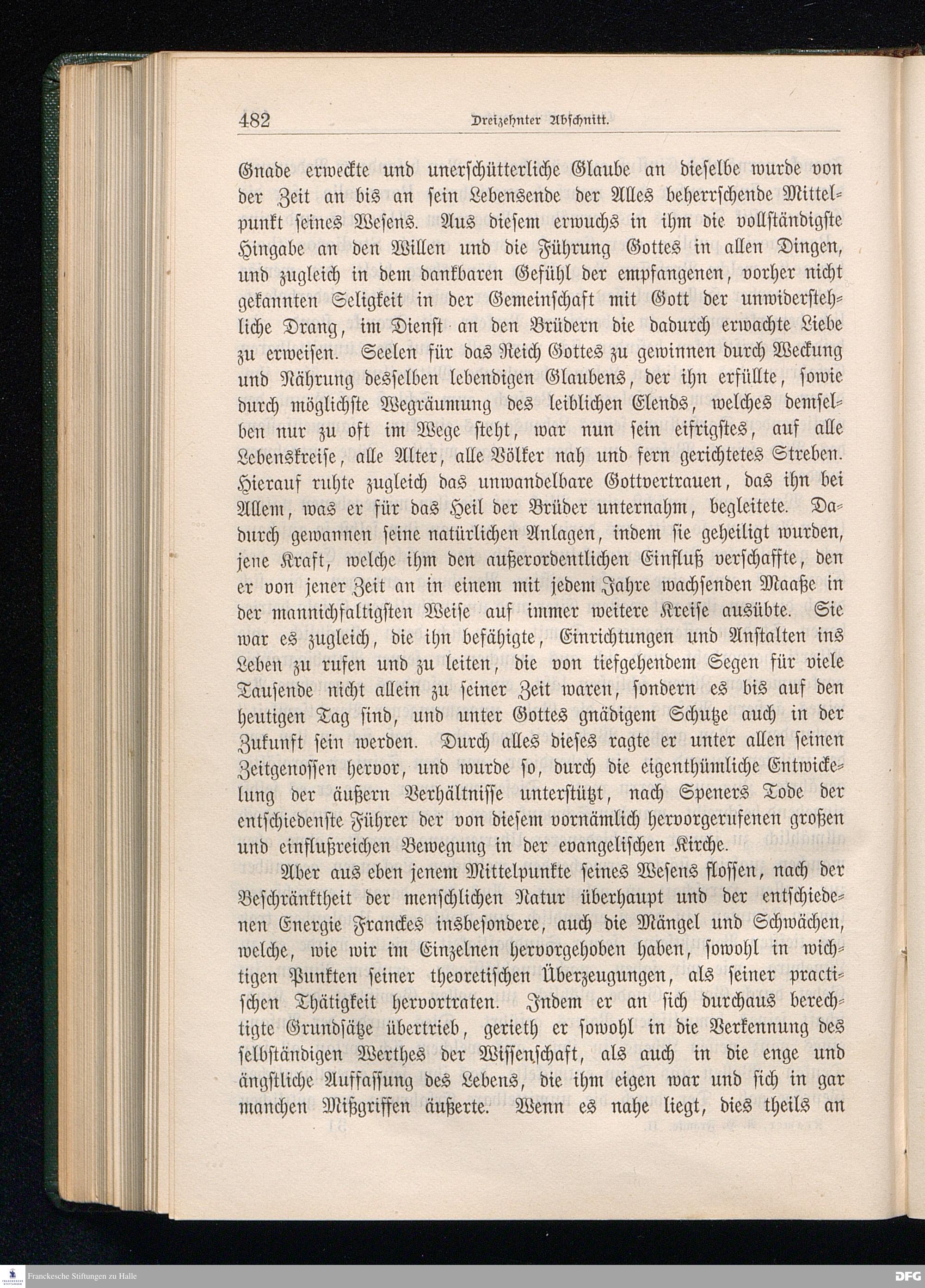 482 Dreizehnter Abschnitt.

Gnade erweckte und unerschütterliche Glaube an dieselbe wurde von der Zeit an bis an sein Lebensende der Alles beherrschende Mittelpunkt seines Wesens. Aus diesem erwuchs in ihm die vollständigste Hingabe an den Willen und die Führung Gottes in allen Dingen, und zugleich in dem dankbaren Gefühl der empfangenen, vorher nicht gekannten Seligkeit in der Gemeinschaft mit Gott der unwiderstehliche Drang, im Dienst an den Brüdern die dadurch erwachte Liebe zu erweisen. Seelen für das Reich Gottes zu gewinnen durch Weckung und Nährung desselben lebendigen Glaubens, der ihn erfüllte, sowie durch möglichste Wegräumung des leiblichen Elends, welches demselben nur zu oft im Wege steht, war nun sein eifrigstes, auf alle Lebenskreise, alle Alter, alle Völker nah und fern gerichtetes Streben. Hierauf ruhte zugleich das unwandelbare Gottvertrauen, das ihn bei Allem, was er für das Heil der Brüder unternahm, begleitete. Dadurch gewannen seine natürlichen Anlagen, indem sie geheiligt wurden, jene Kraft, welche ihm den außerordentlichen Einfluß verschaffte, den er von jener Zeit an in einem mit jedem Jahre wachsenden Maaße in der mannichfaltigsten Weise auf immer weitere Kreise ausübte. Sie war es zugleich, die ihn befähigte, Einrichtungen und Anstalten ins Leben zu rufen und zu leiten, die von tiefgehendem Segen für viele Tausende nicht allein zu seiner Zeit waren, sondern es bis auf den heutigen Tag sind, und unter Gottes gnädigem Schutze auch in der Zukunft sein werden. Durch alles dieses ragte er unter allen seinen Zeitgenossen hervor, und wurde so, durch die eigenthümliche Entwickelung der äußern Verhältnisse unterstützt, nach Speners Tode der entschiedenste Führer der von diesem vornämlich hervorgerufenen großen und einflußreichen Bewegung in der evangelischen Kirche.

Aber aus eben jenem Mittelpunkte seines Wesens flossen, nach der Beschränktheit der menschlichen Natur überhaupt und der entschiedenen Energie Franckes insbesondere, auch die Mängel und Schwächen, welche, wie wir im Einzelnen hervorgehoben haben, sowohl in wichtigen Punkten seiner theoretischen Überzeugungen, als seiner practischen Thätigkeit hervortraten. Indem er an sich durchaus berechtigte Grundsätze übertrieb, gerieth er sowohl in die Verkennung des selbständigen Werthes der Wissenschaft, als auch in die enge und ängstliche Auffassung des Lebens, die ihm eigen war und sich in gar manchen Mißgriffen äußerte. Wenn es nahe liegt, dies theils an

Franckesche Stiftungen zu Halle

DFG